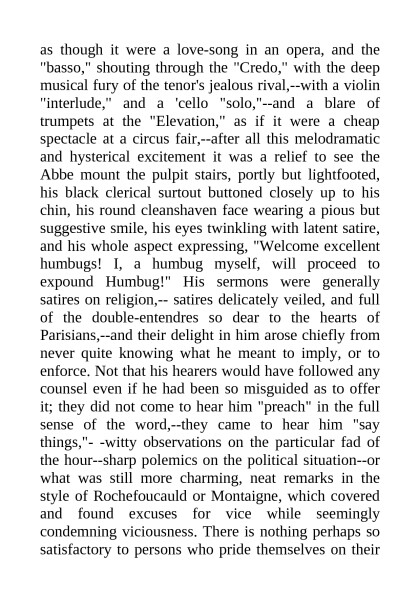 as though it were a love-song in an opera, and the "basso," shouting through the "Credo," with the deep musical fury of the tenor's jealous rival,--with a violin "interlude," and a 'cello "solo,"--and a blare of trumpets at the "Elevation," as if it were a cheap spectacle at a circus fair,--after all this melodramatic and hysterical excitement it was a relief to see the Abbe mount the pulpit stairs, portly but lightfooted, his black clerical surtout buttoned closely up to his chin, his round cleanshaven face wearing a pious but suggestive smile, his eyes twinkling with latent satire, and his whole aspect expressing, "Welcome excellent humbugs! I, a humbug myself, will proceed to expound Humbug!" His sermons were generally satires on religion,-- satires delicately veiled, and full of the double-entendres so dear to the hearts of Parisians,--and their delight in him arose chiefly from never quite knowing what he meant to imply, or to enforce. Not that his hearers would have followed any counsel even if he had been so misguided as to offer it; they did not come to hear him "preach" in the full sense of the word,--they came to hear him "say things,"- -witty observations on the particular fad of the hour--sharp polemics on the political situation--or what was still more charming, neat remarks in the style of Rochefoucauld or Montaigne, which covered and found excuses for vice while seemingly condemning viciousness. There is nothing perhaps so satisfactory to persons who pride themselves on their